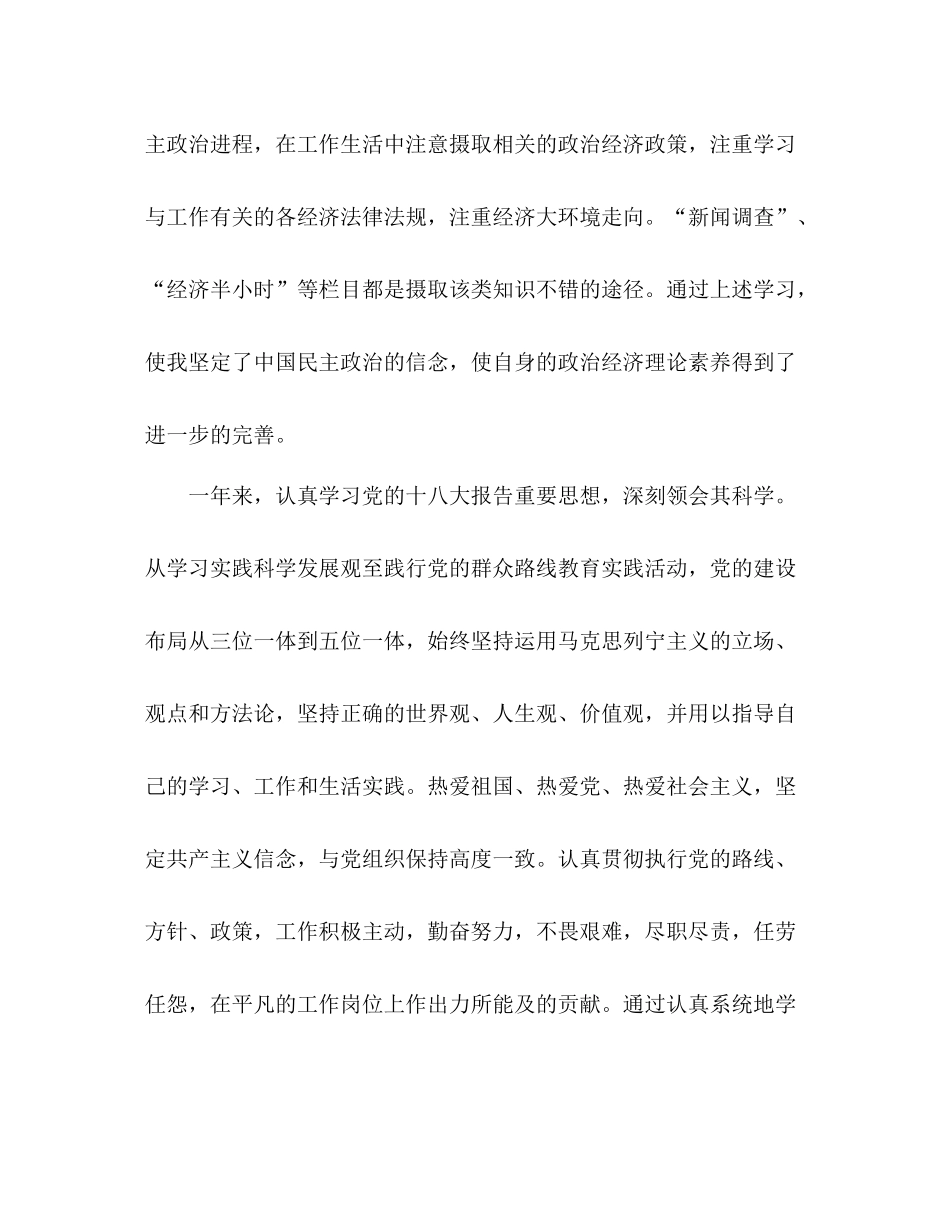 主政治进程，在工作生活中注意摄取相关的政治经济政策，注重学习与工作有关的各经济法律法规，注重经济大环境走向。“新闻调查”、“经济半小时”等栏目都是摄取该类知识不错的途径。通过上述学习，使我坚定了中国民主政治的信念，使自身的政治经济理论素养得到了进一步的完善。

一年来，认真学习党的十八大报告重要思想，深刻领会其科学。从学习实践科学发展观至践行党的群众路线教育实践活动，党的建设布局从三位一体到五位一体，始终坚持运用马克思列宁主义的立场、观点和方法论，坚持正确的世界观、人生观、价值观，并用以指导自己的学习、工作和生活实践。热爱祖国、热爱党、热爱社会主义，坚定共产主义信念，与党组织保持高度一致。认真贯彻执行党的路线、方针、政策，工作积极主动，勤奋努力，不畏艰难，尽职尽责，任劳任怨，在平凡的工作岗位上作出力所能及的贡献。通过认真系统地学